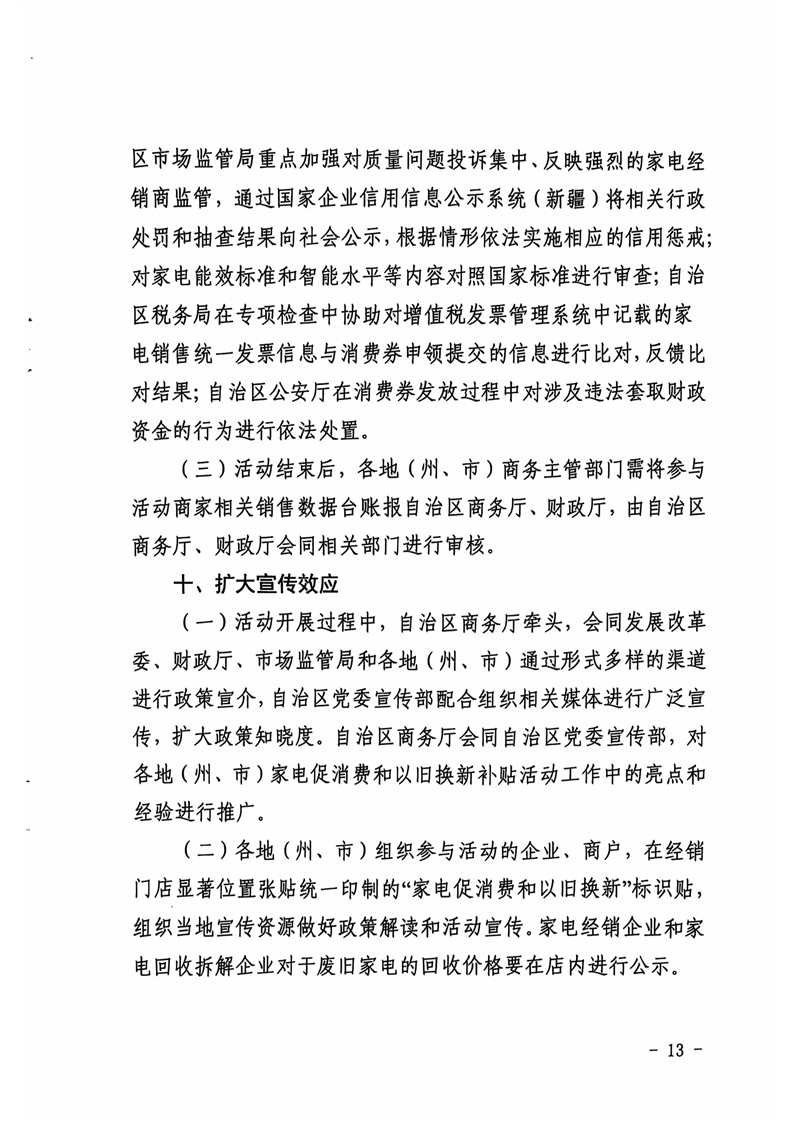 区市场监管局重点加强对质量问题投诉集中、反映强烈的家电经销商监管，通过国家企业信用信息公示系统（新疆）将相关行政处罚和抽查结果向社会公示，根据情形依法实施相应的信用惩戒；对家电能效标准和智能水平等内容对照国家标准进行审查；自治区税务局在专项检查中协助对增值税发票管理系统中记载的家电销售统一发票信息与消费券申领提交的信息进行比对，反馈比对结果；自治区公安厅在消费券发放过程中对涉及违法套取财政资金的行为进行依法处置。

（三）活动结束后，各地（州、市）商务主管部门需将参与活动商家相关销售数据台账报自治区商务厅、财政厅，由自治区商务厅、财政厅会同相关部门进行审核。

十、扩大宣传效应

（一）活动开展过程中，自治区商务厅牵头，会同发展改革委、财政厅、市场监管局和各地（州、市）通过形式多样的渠道进行政策宣介，自治区党委宣传部配合组织相关媒体进行广泛宣传，扩大政策知晓度。自治区商务厅会同自治区党委宣传部，对各地（州、市）家电促消费和以旧换新补贴活动工作中的亮点和经验进行推广。

（二）各地（州、市）组织参与活动的企业、商户，在经销门店显著位置张贴统一印制的“家电促消费和以旧换新”标识贴，组织当地宣传资源做好政策解读和活动宣传。家电经销企业和家电回收拆解企业对于废旧家电的回收价格要在店内进行公示。

- 13 -